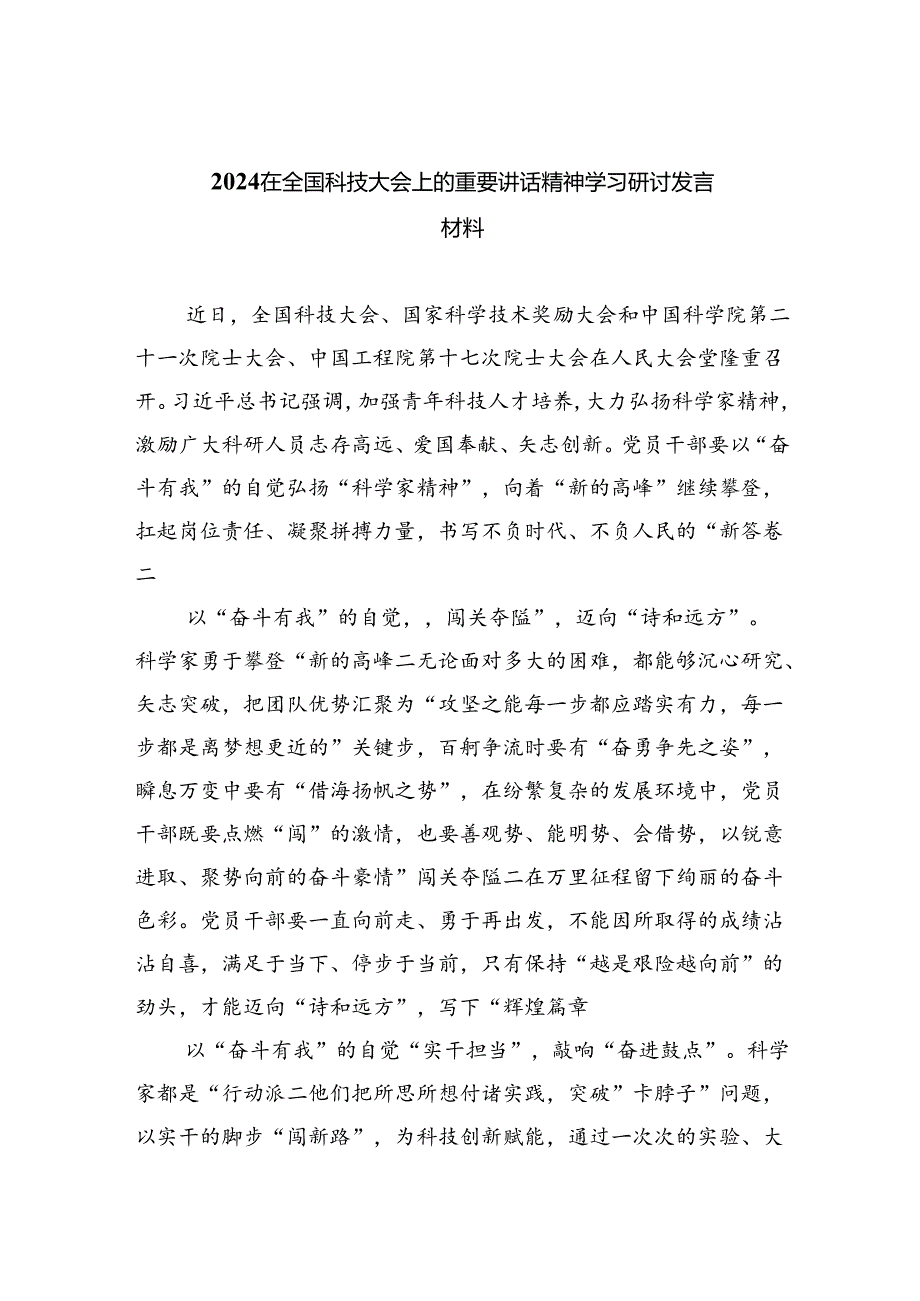 2024在全国科技大会上的重要讲话精神学习研讨发言材料

近日，全国科技大会、国家科学技术奖励大会和中国科学院第二十一次院士大会、中国工程院第十七次院士大会在人民大会堂隆重召开。习近平总书记强调，加强青年科技人才培养，大力弘扬科学家精神，激励广大科研人员志存高远、爱国奉献、矢志创新。党员干部要以“奋斗有我”的自觉弘扬“科学家精神”，向着“新的高峰”继续攀登，扛起岗位责任、凝聚拼搏力量，书写不负时代、不负人民的“新答卷二

以“奋斗有我”的自觉，，闯关夺隘”，迈向“诗和远方”。科学家勇于攀登“新的高峰二无论面对多大的困难，都能够沉心研究、矢志突破，把团队优势汇聚为“攻坚之能每一步都应踏实有力，每一步都是离梦想更近的”关键步，百舸争流时要有“奋勇争先之姿”，瞬息万变中要有“借海扬帆之势”，在纷繁复杂的发展环境中，党员干部既要点燃“闯”的激情，也要善观势、能明势、会借势，以锐意进取、聚势向前的奋斗豪情”闯关夺隘二在万里征程留下绚丽的奋斗色彩。党员干部要一直向前走、勇于再出发，不能因所取得的成绩沾沾自喜，满足于当下、停步于当前，只有保持“越是艰险越向前”的劲头，才能迈向“诗和远方”，写下“辉煌篇章

以“奋斗有我”的自觉“实干担当”，敲响“奋进鼓点”。科学家都是“行动派二他们把所思所想付诸实践，突破”卡脖子”问题，以实干的脚步“闯新路”，为科技创新赋能，通过一次次的实验、大